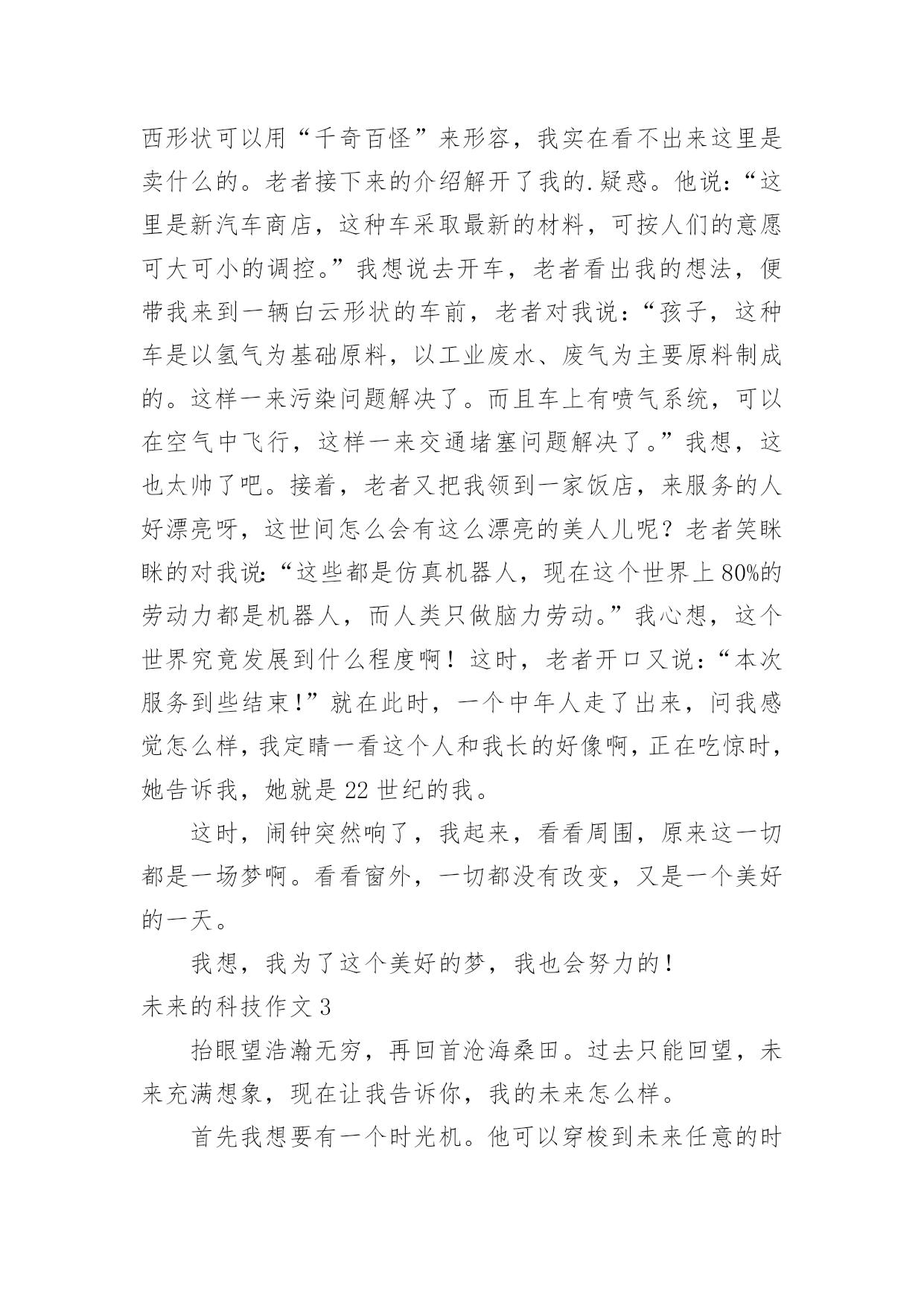 西形状可以用“千奇百怪”来形容，我实在看不出来这里是卖什么的。老者接下来的介绍解开了我的.疑惑。他说：“这里是新汽车商店，这种车采取最新的材料，可按人们的意愿可大可小的调控。”我想说去开车，老者看出我的想法，便带我来到一辆白云形状的车前，老者对我说：“孩子，这种车是以氢气为基础原料，以工业废水、废气为主要原料制成的。这样一来污染问题解决了。而且车上有喷气系统，可以在空气中飞行，这样一来交通堵塞问题解决了。”我想，这也太帅了吧。接着，老者又把我领到一家饭店，来服务的人好漂亮呀，这世间怎么会有这么漂亮的美人儿呢？老者笑眯眯的对我说：“这些都是仿真机器人，现在这个世界上80%的劳动力都是机器人，而人类只做脑力劳动。”我心想，这个世界究竟发展到什么程度啊！这时，老者开口又说：“本次服务到些结束!”就在此时，一个中年人走了出来，问我感觉怎么样，我定睛一看这个人和我长的好像啊，正在吃惊时，她告诉我，她就是22世纪的我。

这时，闹钟突然响了，我起来，看看周围，原来这一切都是一场梦啊。看看窗外，一切都没有改变，又是一个美好的一天。

我想，我为了这个美好的梦，我也会努力的！

未来的科技作文3

抬眼望浩瀚无穷，再回首沧海桑田。过去只能回望，未来充满想象，现在让我告诉你，我的未来怎么样。

首先我想要有一个时光机。他可以穿梭到未来任意的时